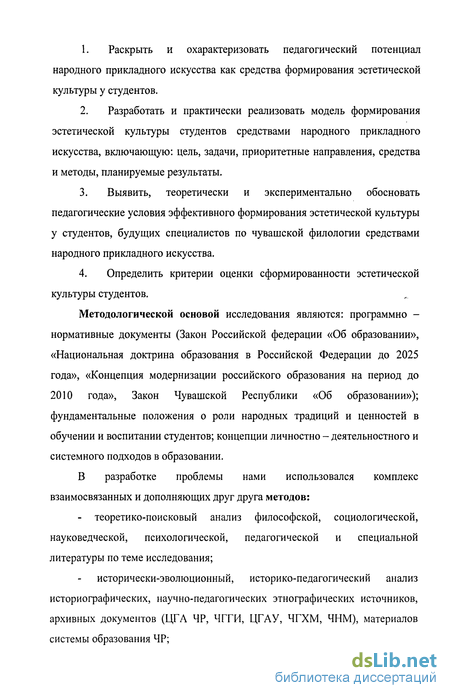 1. Раскрыть и охарактеризовать педагогический потенциал народного прикладного искусства как средства формирования эстетической культуры у студентов.

2. Разработать и практически реализовать модель формирования эстетической культуры студентов средствами народного прикладного искусства, включающую: цель, задачи, приоритетные направления, средства и методы, планируемые результаты.

3. Выявить, теоретически и экспериментально обосновать педагогические условия эффективного формирования эстетической культуры у студентов, будущих специалистов по чувашской филологии средствами народного прикладного искусства.

4. Определить критерии оценки сформированности эстетической культуры студентов.

Методологической основой исследования являются: программно – нормативные документы (Закон Российской федерации «Об образовании», «Национальная доктрина образования в Российской Федерации до 2025 года», «Концепция модернизации российского образования на период до 2010 года», Закон Чувашской Республики «Об образовании»); фундаментальные положения о роли народных традиций и ценностей в обучении и воспитании студентов; концепции личностно – деятельностного и системного подходов в образовании.

В разработке проблемы нами использовался комплекс взаимосвязанных и дополняющих друг друга методов:

- теоретико-поисковый анализ философской, социологической, науковедческой, психологической, педагогической и специальной литературы по теме исследования;

- исторически-эволюционный, историко-педагогический анализ историографических, научно-педагогических этнографических источников, архивных документов (ЦГА ЧР, ЧГГИ, ЦГАУ, ЧГХМ, ЧНМ), материалов системы образования ЧР;

dsLib.net
библиотека диссертаций